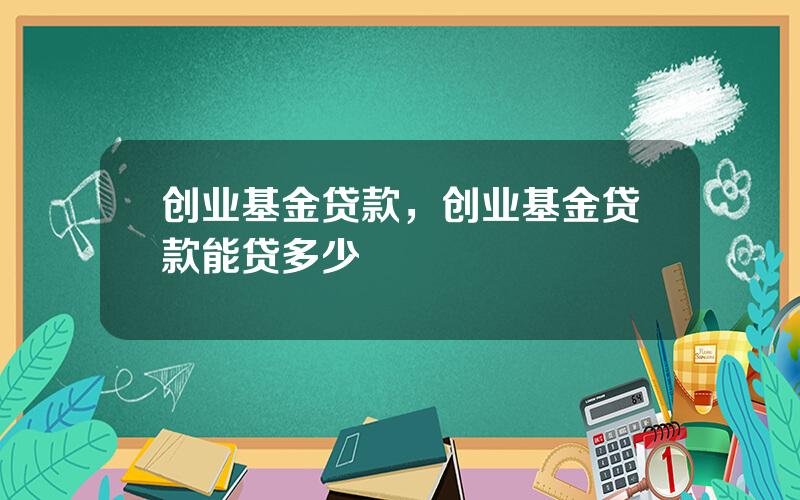 创业基金贷款，创业基金贷款能贷多少